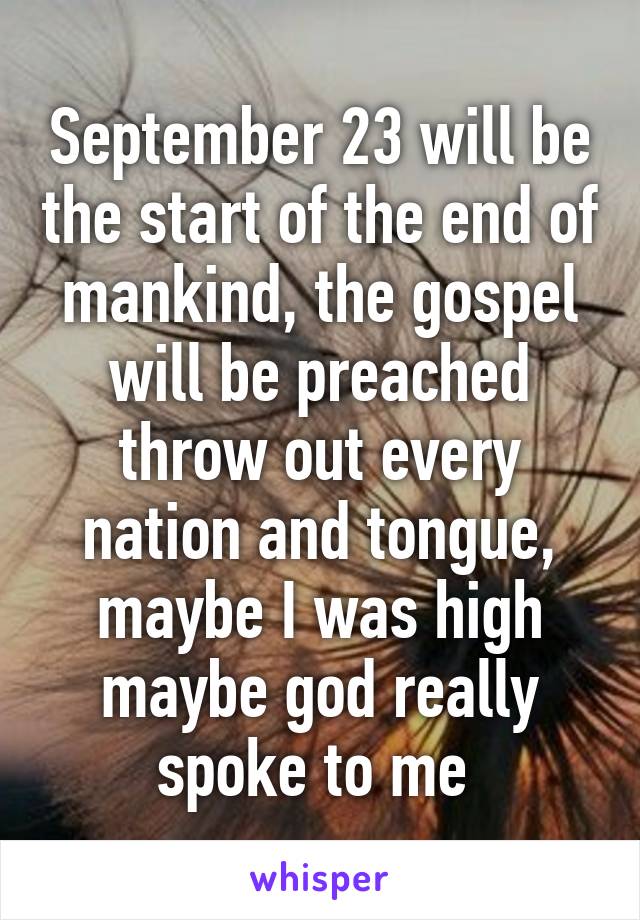 September 23 will be the start of the end of mankind, the gospel will be preached throw out every nation and tongue, maybe I was high maybe god really spoke to me

whisper